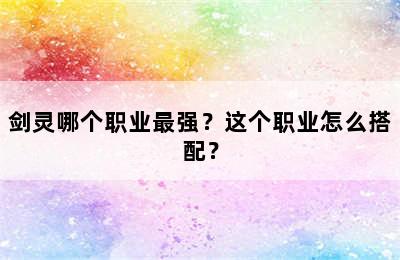 剑灵哪个职业最强？这个职业怎么搭配？